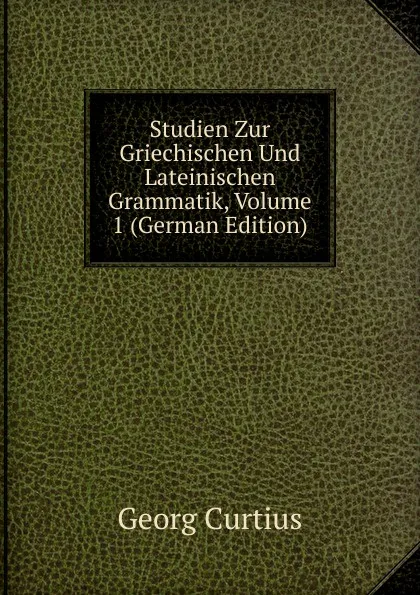 Studien Zur Griechischen Und Lateinischen Grammatik, Volume 1 (German Edition)

Georg Curtius